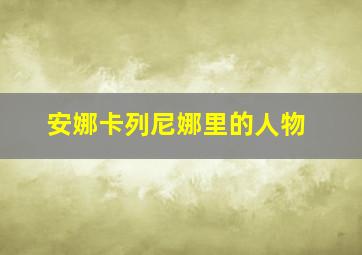 安娜卡列尼娜里的人物